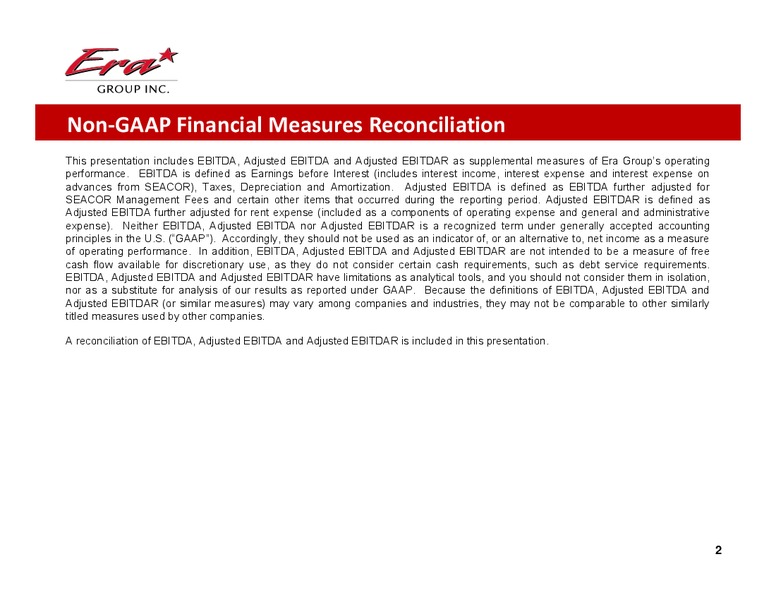 Era
GROUP INC.

Non-GAAP Financial Measures Reconciliation

This presentation includes EBITDA, Adjusted EBITDA and Adjusted EBITDAR as supplemental measures of Era Group's operating performance. EBITDA is defined as Earnings before Interest (includes interest income, interest expense and interest expense on advances from SEACOR), Taxes, Depreciation and Amortization. Adjusted EBITDA is defined as EBITDA further adjusted for SEACOR Management Fees and certain other items that occurred during the reporting period. Adjusted EBITDAR is defined as Adjusted EBITDA further adjusted for rent expense (included as a components of operating expense and general and administrative expense). Neither EBITDA, Adjusted EBITDA nor Adjusted EBITDAR is a recognized term under generally accepted accounting principles in the U.S. ("GAAP"). Accordingly, they should not be used as an indicator of, or an alternative to, net income as a measure of operating performance. In addition, EBITDA, Adjusted EBITDA and Adjusted EBITDAR are not intended to be a measure of free cash flow available for discretionary use, as they do not consider certain cash requirements, such as debt service requirements. EBITDA, Adjusted EBITDA and Adjusted EBITDAR have limitations as analytical tools, and you should not consider them in isolation, nor as a substitute for analysis of our results as reported under GAAP. Because the definitions of EBITDA, Adjusted EBITDA and Adjusted EBITDAR (or similar measures) may vary among companies and industries, they may not be comparable to other similarly titled measures used by other companies.

A reconciliation of EBITDA, Adjusted EBITDA and Adjusted EBITDAR is included in this presentation.

2